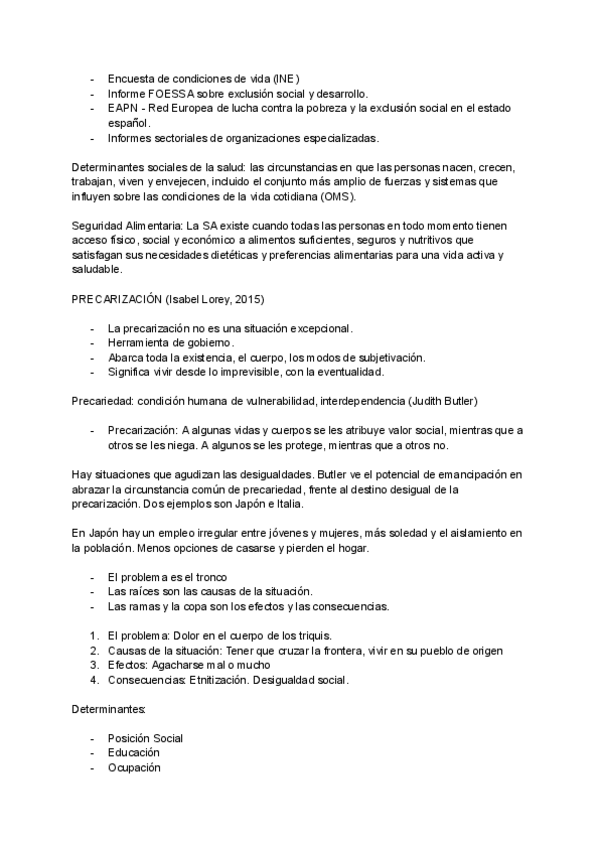 - Encuesta de condiciones de vida (INE)
- Informe FOESSA sobre exclusión social y desarrollo.
- EAPN - Red Europea de lucha contra la pobreza y la exclusión social en el estado español.
- Informes sectoriales de organizaciones especializadas.

Determinantes sociales de la salud: las circunstancias en que las personas nacen, crecen, trabajan, viven y envejecen, incluido el conjunto más amplio de fuerzas y sistemas que influyen sobre las condiciones de la vida cotidiana (OMS).

Seguridad Alimentaria: La SA existe cuando todas las personas en todo momento tienen acceso físico, social y económico a alimentos suficientes, seguros y nutritivos que satisfagan sus necesidades dietéticas y preferencias alimentarias para una vida activa y saludable.

PRECARIZACIÓN (Isabel Lorey, 2015)

- La precarización no es una situación excepcional.
- Herramienta de gobierno.
- Abarca toda la existencia, el cuerpo, los modos de subjetivación.
- Significa vivir desde lo imprevisible, con la eventualidad.

Precariedad: condición humana de vulnerabilidad, interdependencia (Judith Butler)

- Precarización: A algunas vidas y cuerpos se les atribuye valor social, mientras que a otros se les niega. A algunos se les protege, mientras que a otros no.

Hay situaciones que agudizan las desigualdades. Butler ve el potencial de emancipación en abrazar la circunstancia común de precariedad, frente al destino desigual de la precarización. Dos ejemplos son Japón e Italia.

En Japón hay un empleo irregular entre jóvenes y mujeres, más soledad y el aislamiento en la población. Menos opciones de casarse y pierden el hogar.

- El problema es el tronco
- Las raíces son las causas de la situación.
- Las ramas y la copa son los efectos y las consecuencias.

1. El problema: Dolor en el cuerpo de los triquis.
2. Causas de la situación: Tener que cruzar la frontera, vivir en su pueblo de origen
3. Efectos: Agacharse mal o mucho
4. Consecuencias: Etnitización. Desigualdad social.

Determinantes:

- Posición Social
- Educación
- Ocupación